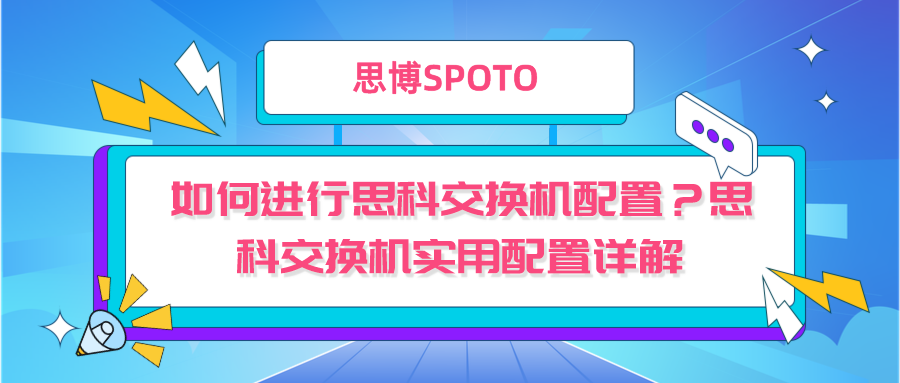 思博SPOTO

如何进行思科交换机配置？思科交换机实用配置详解